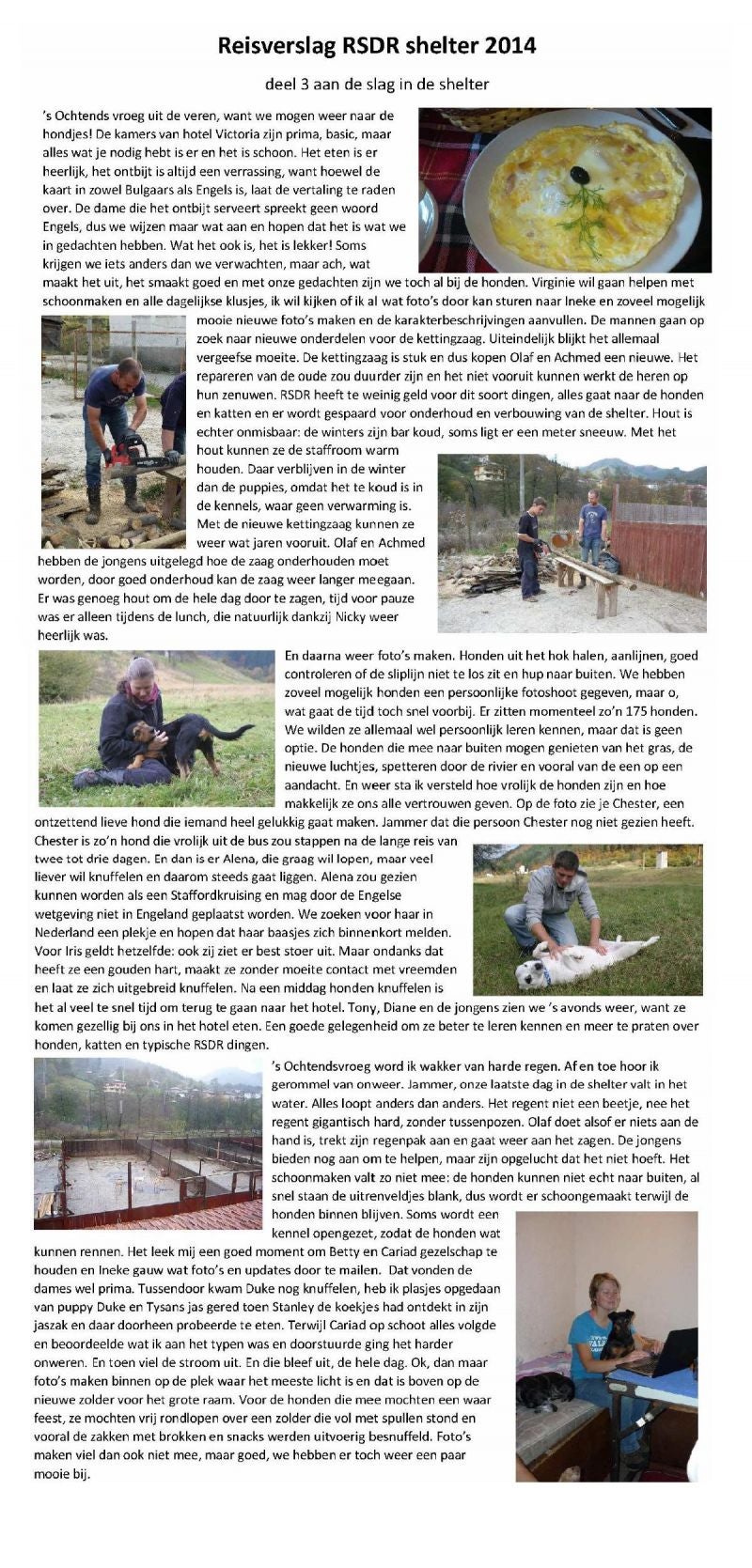 Reisverslag RSDR shelter 2014

deel 3 aan de slag in de shelter

's Ochtends vroeg uit de veren, want we mogen weer naar de hondjes! De kamers van hotel Victoria zijn prima, basic, maar alles wat je nodig hebt is er en het is schoon. Het eten is er heerlijk, het ontbijt is altijd een verrassing, want hoewel de kaart in zowel Bulgaars als Engels is, laat de vertaling te raden over. De dame die het ontbijt serveert spreekt geen woord Engels, dus we wijzen maar wat aan en hopen dat het is wat we in gedachten hebben. Wat het ook is, het is lekker! Soms krijgen we iets anders dan we verwachten, maar ach, wat maakt het uit, het smaakt goed en met onze gedachten zijn we toch al bij de honden. Virginie wil gaan helpen met schoonmaken en alle dagelijkse klusjes, ik wil kijken of ik al wat foto's door kan sturen naar Ineke en zoveel mogelijk mooie nieuwe foto's maken en de karakterbeschrijvingen aanvullen. De mannen gaan op zoek naar nieuwe onderdelen voor de kettingzaag. Uiteindelijk blijkt het allemaal vergeefse moeite. De kettingzaag is stuk en dus kopen Olaf en Achmed een nieuwe. Het repareren van de oude zou duurder zijn en het niet vooruit kunnen werkt de heren op hun zenuwen. RSDR heeft te weinig geld voor dit soort dingen, alles gaat naar de honden en katten en er wordt gespaard voor onderhoud en verbouwing van de shelter. Hout is echter onmisbaar: de winters zijn bar koud, soms ligt er een meter sneeuw. Met het hout kunnen ze de staffroom warm houden. Daar verblijven in de winter dan de puppies, omdat het te koud is in de kennels, waar geen verwarming is. Met de nieuwe kettingzaag kunnen ze weer wat jaren vooruit. Olaf en Achmed hebben de jongens uitgelegd hoe de zaag onderhouden moet worden, door goed onderhoud kan de zaag weer langer meegaan. Er was genoeg hout om de hele dag door te zagen, tijd voor pauze was er alleen tijdens de lunch, die natuurlijk dankzij Nicky weer heerlijk was.

En daarna weer foto's maken. Honden uit het hok halen, aanlijnen, goed controleren of de sliplijn niet te los zit en hup naar buiten. We hebben zoveel mogelijk honden een persoonlijke fotoshoot gegeven, maar o, wat gaat de tijd toch snel voorbij. Er zitten momenteel zo'n 175 honden. We wilden ze allemaal wel persoonlijk leren kennen, maar dat is geen optie. De honden die mee naar buiten mogen genieten van het gras, de nieuwe luchtjes, spetteren door de rivier en vooral van de een op een aandacht. En weer sta ik versteld hoe vrolijk de honden zijn en hoe makkelijk ze ons alle vertrouwen geven. Op de foto zie je Chester, een ontzettend lieve hond die iemand heel gelukkig gaat maken. Jammer dat die persoon Chester nog niet gezien heeft. Chester is zo'n hond die vrolijk uit de bus zou stappen na de lange reis van twee tot drie dagen. En dan is er Alena, die graag wil lopen, maar veel liever wil knuffelen en daarom steeds gaat liggen. Alena zou gezien kunnen worden als een Staffordkruising en mag door de Engelse wetgeving niet in Engeland geplaatst worden. We zoeken voor haar in Nederland een plekje en hopen dat haar baasjes zich binnenkort melden. Voor Iris geldt hetzelfde: ook zij ziet er best stoer uit. Maar ondanks dat heeft ze een gouden hart, maakt ze zonder moeite contact met vreemden en laat ze zich uitgebreid knuffelen. Na een middag honden knuffelen is het al veel te snel tijd om terug te gaan naar het hotel. Tony, Diane en de jongens zien we 's avonds weer, want ze komen gezellig bij ons in het hotel eten. Een goede gelegenheid om ze beter te leren kennen en meer te praten over honden, katten en typische RSDR dingen.

's Ochtendsvroeg word ik wakker van harde regen. Af en toe hoor ik gerommel van onweer. Jammer, onze laatste dag in de shelter valt in het water. Alles loopt anders dan anders. Het regent niet een beetje, nee het regent gigantisch hard, zonder tussenpozen. Olaf doet alsof er niets aan de hand is, trekt zijn regenpak aan en gaat weer aan het zagen. De jongens bieden nog aan om te helpen, maar zijn opgelucht dat het niet hoeft. Het schoonmaken valt zo niet mee: de honden kunnen niet echt naar buiten, al snel staan de uitrenveldjes blank, dus wordt er schoongemaakt terwijl de honden binnen blijven. Soms wordt een kennel opengezet, zodat de honden wat kunnen rennen. Het leek mij een goed moment om Betty en Cariad gezelschap te houden en Ineke gauw wat foto's en updates door te mailen. Dat vonden de dames wel prima. Tussendoor kwam Duke nog knuffelen, heb ik plasjes opgedaan van puppy Duke en Tysans jas gered toen Stanley de koekjes had ontdekt in zijn jaszak en daar doorheen probeerde te eten. Terwijl Cariad op schoot alles volgde en beoordeelde wat ik aan het typen was en doorstuurde ging het harder onweren. En toen viel de stroom uit. En die bleef uit, de hele dag. Ok, dan maar foto's maken binnen op de plek waar het meeste licht is en dat is boven op de nieuwe zolder voor het grote raam. Voor de honden die mee mochten een waar feest, ze mochten vrij rondlopen over een zolder die vol met spullen stond en vooral de zakken met brokken en snacks werden uitvoerig besnuffeld. Foto's maken viel dan ook niet mee, maar goed, we hebben er toch weer een paar mooie bij.